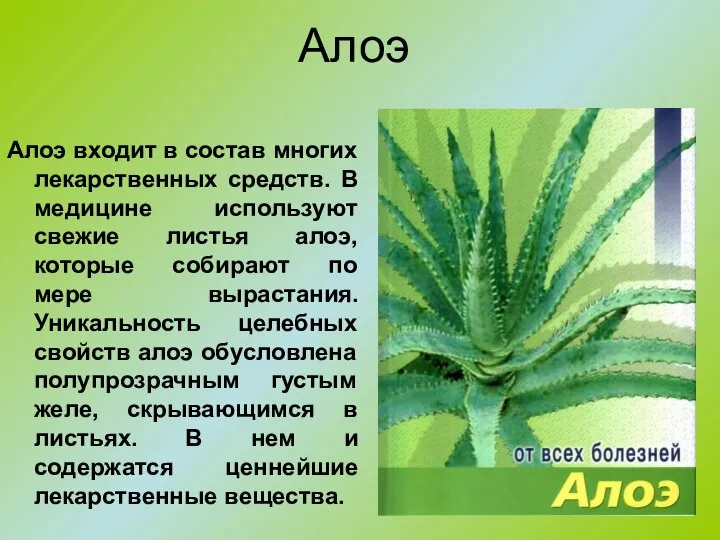 Алоэ

Алоэ входит в состав многих лекарственных средств. В медицине используют свежие листья алоэ, которые собирают по мере вырастания. Уникальность целебных свойств алоэ обусловлена полупрозрачным густым желе, скрывающимся в листьях. В нем и содержатся ценнейшие лекарственные вещества.

от всех болезней
Алоэ